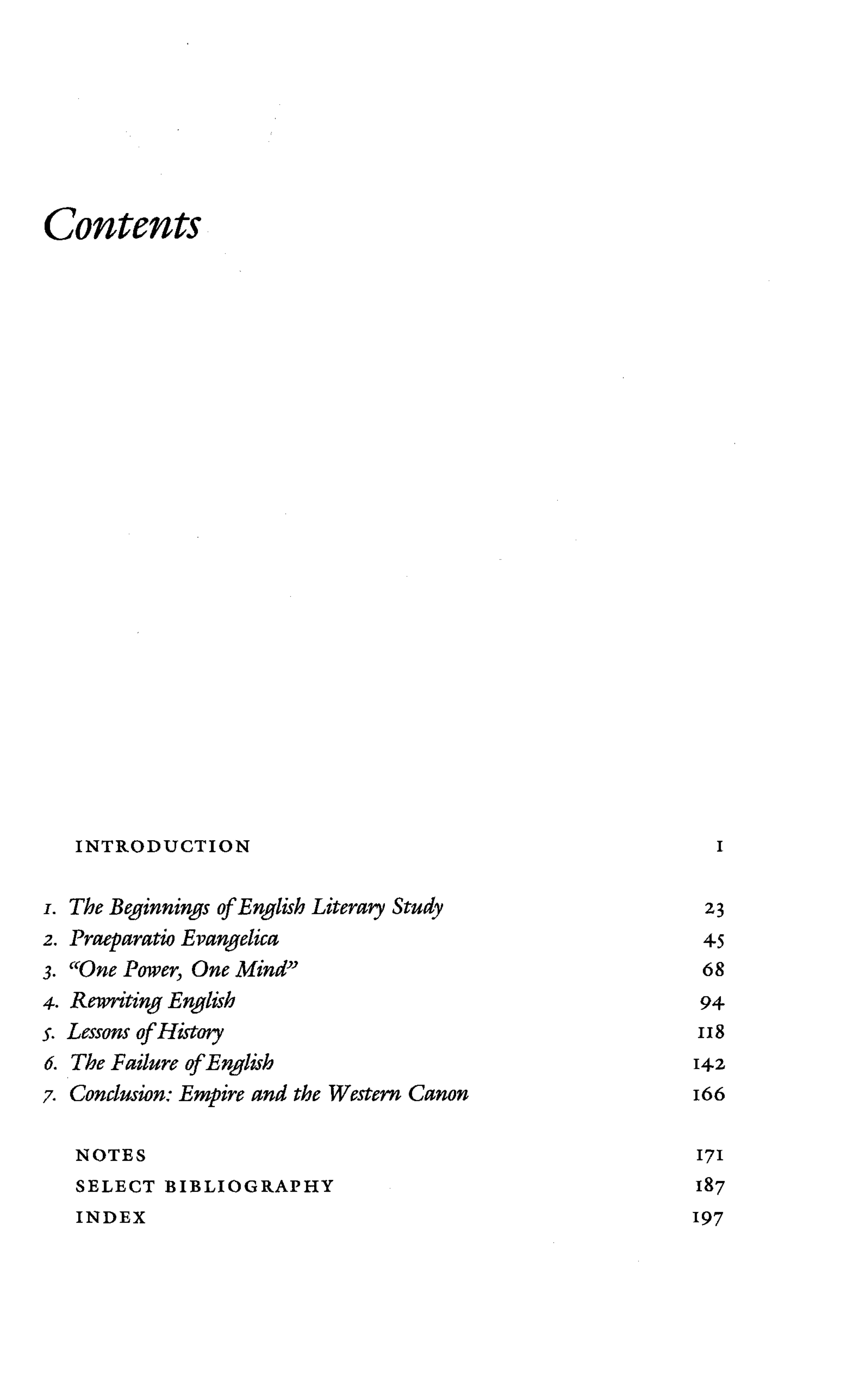 Contents

INTRODUCTION 1

1. The Beginnings of English Literary Study 23
2. Praeparatio Evangelica 45
3. "One Power, One Mind" 68
4. Rewriting English 94
5. Lessons of History 118
6. The Failure of English 142
7. Conclusion: Empire and the Western Canon 166

NOTES 171
SELECT BIBLIOGRAPHY 187
INDEX 197